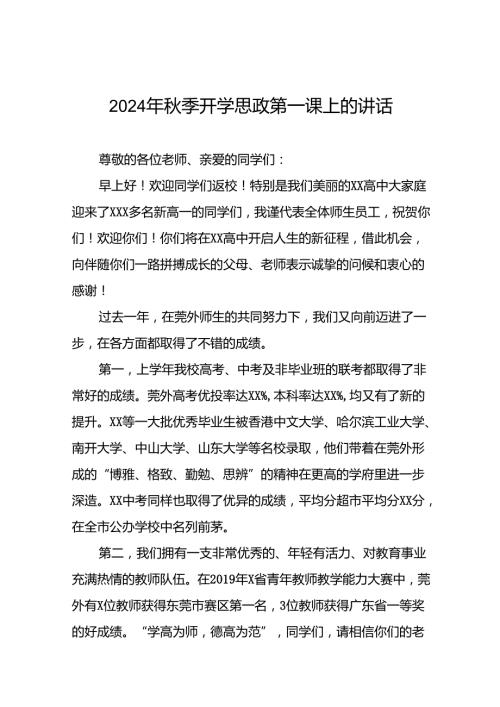 2024年秋季开学思政第一课上的讲话

尊敬的各位老师、亲爱的同学们：

早上好！欢迎同学们返校！特别是我们美丽的XX高中大家庭迎来了XXX多名新高一的同学们，我谨代表全体师生员工，祝贺你们！欢迎你们！你们将在XX高中开启人生的新征程，借此机会，向伴随你们一路拼搏成长的父母、老师表示诚挚的问候和衷心的感谢！

过去一年，在莞外师生的共同努力下，我们又向前迈进了一步，在各方面都取得了不错的成绩。

第一，上学年我校高考、中考及非毕业班的联考都取得了非常好的成绩。莞外高考优投率达XX%，本科率达XX%，均又有了新的提升。XX等一大批优秀毕业生被香港中文大学、哈尔滨工业大学、南开大学、中山大学、山东大学等名校录取，他们带着在莞外形成的“博雅、格致、勤勉、思辨”的精神在更高的学府里进一步深造。XX中考同样也取得了优异的成绩，平均分超市平均分XX分，在全市公办学校中名列前茅。

第二，我们拥有一支非常优秀的、年轻有活力、对教育事业充满热情的教师队伍。在2019年X省青年教师教学能力大赛中，莞外有X位教师获得东莞市赛区第一名，3位教师获得广东省一等奖的好成绩。“学高为师，德高为范”，同学们，请相信你们的老